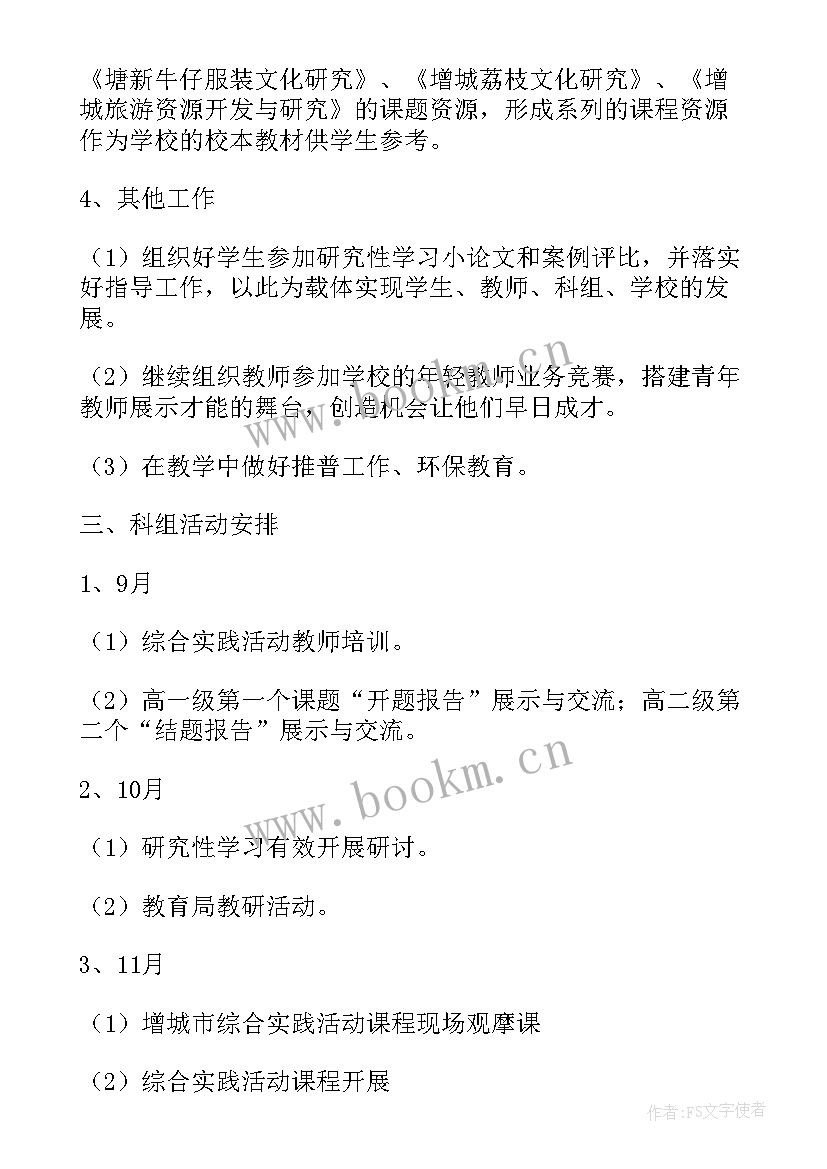 《塘新牛仔服装文化研究》、《增城荔枝文化研究》、《增城旅游资源开发与研究》的课题资源，形成系列的课程资源作为学校的校本教材供学生参考。

4、其他工作

（1）组织好学生参加研究性学习小论文和案例评比，并落实好指导工作，以此为载体实现学生、教师、科组、学校的发展。

（2）继续组织教师参加学校的年轻教师业务竞赛，搭建青年教师展示才能的舞台，创造机会让他们早日成才。

（3）在教学中做好推普工作、环保教育。

三、科组活动安排

1、9月

（1）综合实践活动教师培训。

（2）高一级第一个课题“开题报告”展示与交流；高二级第二个“结题报告”展示与交流。

2、10月

（1）研究性学习有效开展研讨。

（2）教育局教研活动。

3、11月

（1）增城市综合实践活动课程现场观摩课

（2）综合实践活动课程开展

www.bookm.cn

www.bookm.cn

作者：FS文字使者